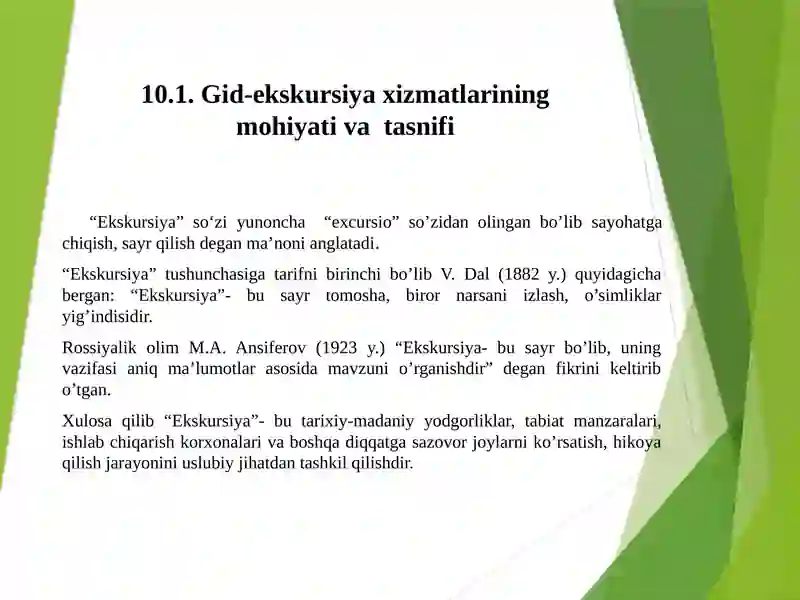 10.1. Gid-ekskursiya xizmatlarining mohiyati va tasnifi

“Ekskursiya” so‘zi yunoncha “excursio” so’zidan olingan bo’lib sayohatga chiqish, sayr qilish degan ma’noni anglatadi.

“Ekskursiya” tushunchasiga tarifni birinchi bo’lib V. Dal (1882 y.) quyidagicha bergan: “Ekskursiya”- bu sayr tomosha, biror narsani izlash, o’simliklar yig’indisidir.

Rossiyalik olim M.A. Ansiferov (1923 y.) “Ekskursiya- bu sayr bo’lib, uning vazifasi aniq ma’lumotlar asosida mavzuni o’rganishdir” degan fikrini keltirib o’tgan.

Xulosa qilib “Ekskursiya”- bu tarixiy-madaniy yodgorliklar, tabiat manzaralari, ishlab chiqarish korxonalari va boshqa diqqatga sazovor joylarni ko’rsatish, hikoya qilish jarayonini uslubiy jihatdan tashkil qilishdir.